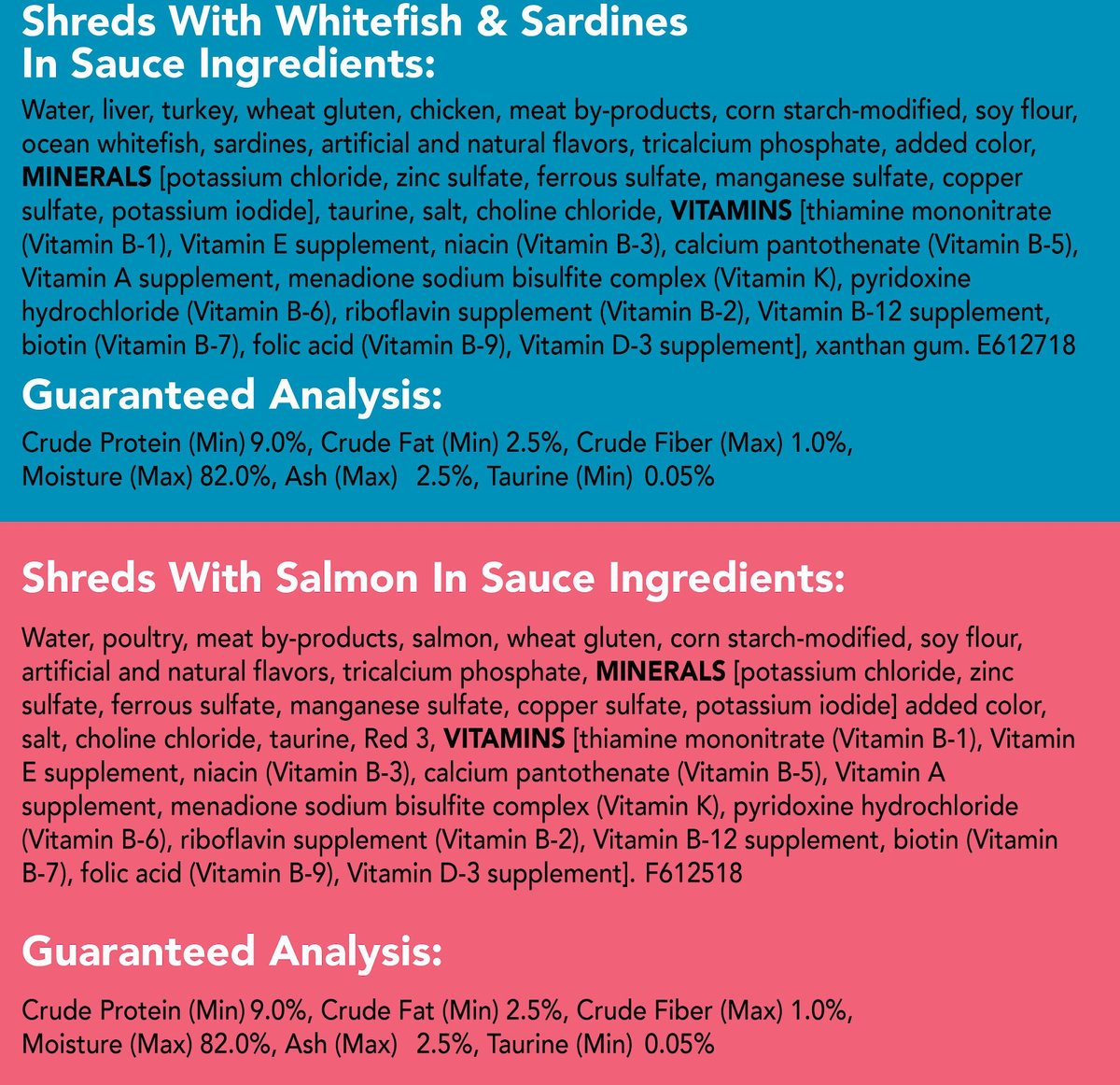 Shreds With Whitefish & Sardines
In Sauce Ingredients:

Water, liver, turkey, wheat gluten, chicken, meat by-products, corn starch-modified, soy flour, ocean whitefish, sardines, artificial and natural flavors, tricalcium phosphate, added color, MINERALS [potassium chloride, zinc sulfate, ferrous sulfate, manganese sulfate, copper sulfate, potassium iodide], taurine, salt, choline chloride, VITAMINS [thiamine mononitrate (Vitamin B-1), Vitamin E supplement, niacin (Vitamin B-3), calcium pantothenate (Vitamin B-5), Vitamin A supplement, menadione sodium bisulfite complex (Vitamin K), pyridoxine hydrochloride (Vitamin B-6), riboflavin supplement (Vitamin B-2), Vitamin B-12 supplement, biotin (Vitamin B-7), folic acid (Vitamin B-9), Vitamin D-3 supplement], xanthan gum. E612718

Guaranteed Analysis:

Crude Protein (Min) 9.0%, Crude Fat (Min) 2.5%, Crude Fiber (Max) 1.0%, Moisture (Max) 82.0%, Ash (Max) 2.5%, Taurine (Min) 0.05%

Shreds With Salmon In Sauce Ingredients:

Water, poultry, meat by-products, salmon, wheat gluten, corn starch-modified, soy flour, artificial and natural flavors, tricalcium phosphate, MINERALS [potassium chloride, zinc sulfate, ferrous sulfate, manganese sulfate, copper sulfate, potassium iodide] added color, salt, choline chloride, taurine, Red 3, VITAMINS [thiamine mononitrate (Vitamin B-1), Vitamin E supplement, niacin (Vitamin B-3), calcium pantothenate (Vitamin B-5), Vitamin A supplement, menadione sodium bisulfite complex (Vitamin K), pyridoxine hydrochloride (Vitamin B-6), riboflavin supplement (Vitamin B-2), Vitamin B-12 supplement, biotin (Vitamin B-7), folic acid (Vitamin B-9), Vitamin D-3 supplement]. F612518

Guaranteed Analysis:

Crude Protein (Min) 9.0%, Crude Fat (Min) 2.5%, Crude Fiber (Max) 1.0%, Moisture (Max) 82.0%, Ash (Max) 2.5%, Taurine (Min) 0.05%